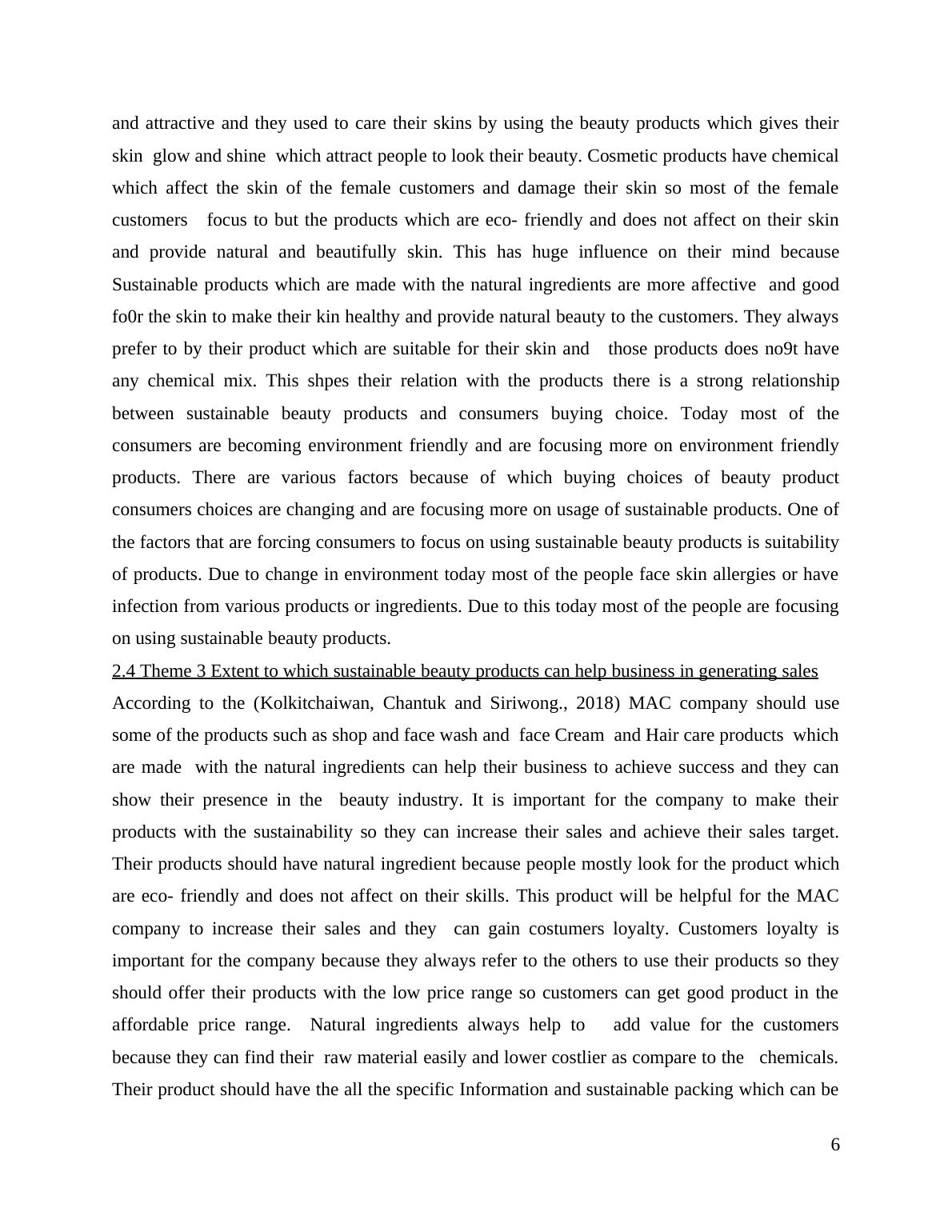 and attractive and they used to care their skins by using the beauty products which gives their skin glow and shine which attract people to look their beauty. Cosmetic products have chemical which affect the skin of the female customers and damage their skin so most of the female customers focus to but the products which are eco- friendly and does not affect on their skin and provide natural and beautifully skin. This has huge influence on their mind because Sustainable products which are made with the natural ingredients are more affective and good fo0r the skin to make their kin healthy and provide natural beauty to the customers. They always prefer to by their product which are suitable for their skin and those products does no9t have any chemical mix. This shpes their relation with the products there is a strong relationship between sustainable beauty products and consumers buying choice. Today most of the consumers are becoming environment friendly and are focusing more on environment friendly products. There are various factors because of which buying choices of beauty product consumers choices are changing and are focusing more on usage of sustainable products. One of the factors that are forcing consumers to focus on using sustainable beauty products is suitability of products. Due to change in environment today most of the people face skin allergies or have infection from various products or ingredients. Due to this today most of the people are focusing on using sustainable beauty products.

2.4 Theme 3 Extent to which sustainable beauty products can help business in generating sales

According to the (Kolkitchaiwan, Chantuk and Siriwong., 2018) MAC company should use some of the products such as shop and face wash and face Cream and Hair care products which are made with the natural ingredients can help their business to achieve success and they can show their presence in the beauty industry. It is important for the company to make their products with the sustainability so they can increase their sales and achieve their sales target. Their products should have natural ingredient because people mostly look for the product which are eco- friendly and does not affect on their skills. This product will be helpful for the MAC company to increase their sales and they can gain costumers loyalty. Customers loyalty is important for the company because they always refer to the others to use their products so they should offer their products with the low price range so customers can get good product in the affordable price range. Natural ingredients always help to add value for the customers because they can find their raw material easily and lower costlier as compare to the chemicals. Their product should have the all the specific Information and sustainable packing which can be

6